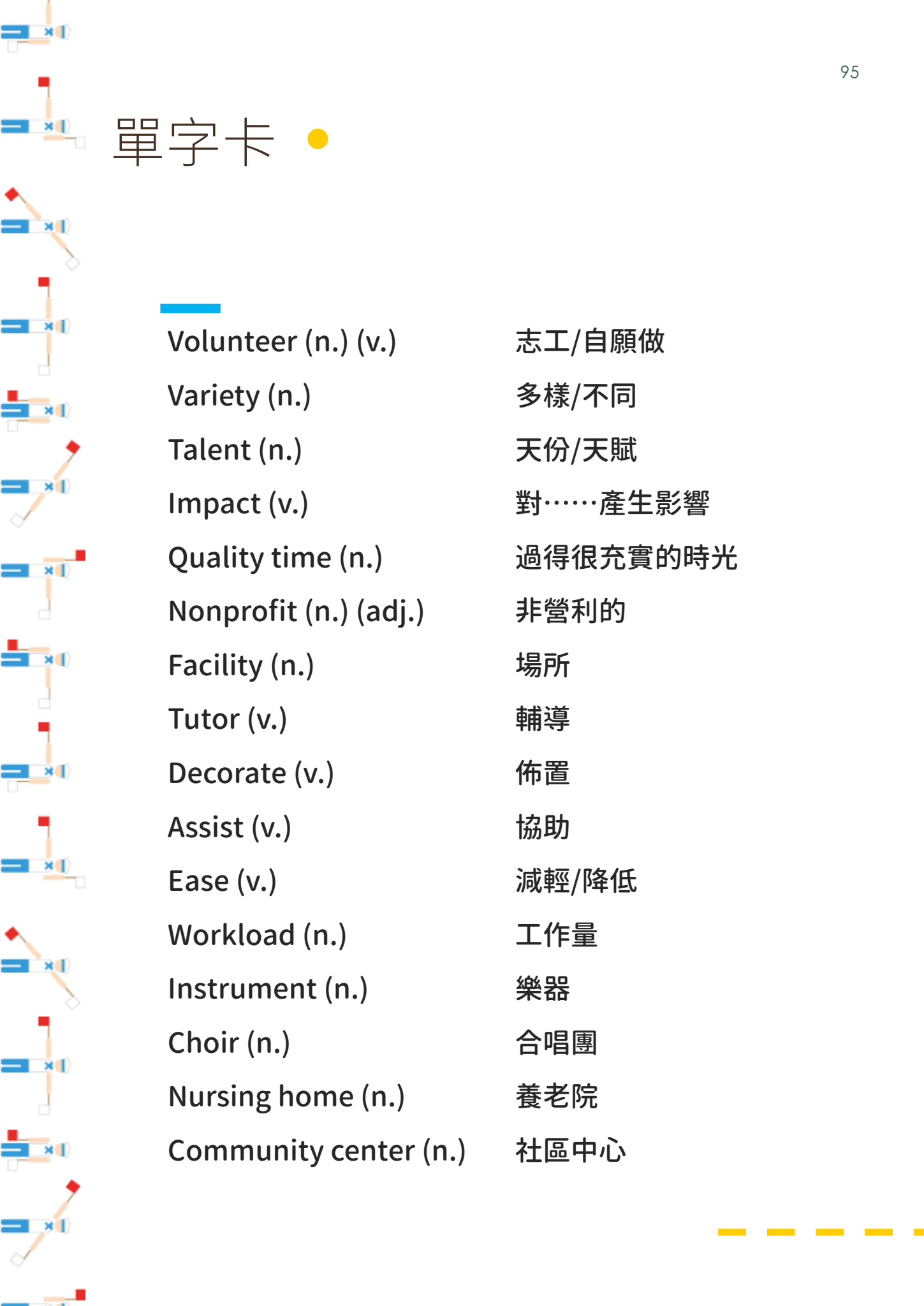 95

單字卡

Volunteer (n.) (v.) 志工/自願做
Variety (n.) 多樣/不同
Talent (n.) 天份/天賦
Impact (v.) 對……產生影響
Quality time (n.) 過得很充實的時光
Nonprofit (n.) (adj.) 非營利的
Facility (n.) 場所
Tutor (v.) 輔導
Decorate (v.) 佈置
Assist (v.) 協助
Ease (v.) 減輕/降低
Workload (n.) 工作量
Instrument (n.) 樂器
Choir (n.) 合唱團
Nursing home (n.) 養老院
Community center (n.) 社區中心